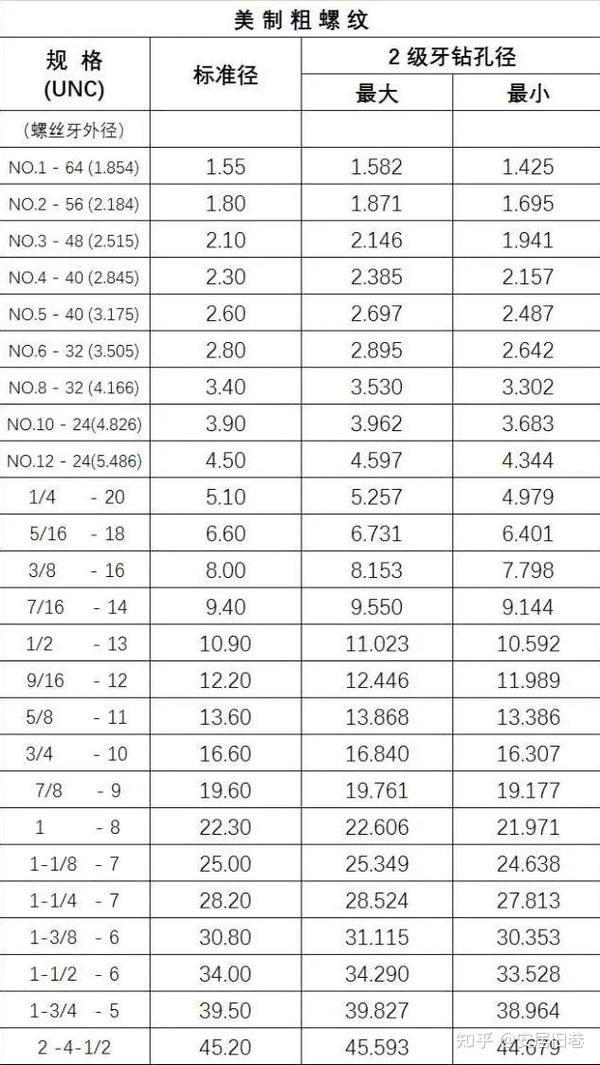 美制粗螺纹

| 规 格 (UNC) | 标准径 | 2 级牙钻孔径 最大 | 2 级牙钻孔径 最小 |
|---|---|---|---|
| (螺丝牙外径) | | | |
| NO.1 - 64 (1.854) | 1.55 | 1.582 | 1.425 |
| NO.2 - 56 (2.184) | 1.80 | 1.871 | 1.695 |
| NO.3 - 48 (2.515) | 2.10 | 2.146 | 1.941 |
| NO.4 - 40 (2.845) | 2.30 | 2.385 | 2.157 |
| NO.5 - 40 (3.175) | 2.60 | 2.697 | 2.487 |
| NO.6 - 32 (3.505) | 2.80 | 2.895 | 2.642 |
| NO.8 - 32 (4.166) | 3.40 | 3.530 | 3.302 |
| NO.10 - 24(4.826) | 3.90 | 3.962 | 3.683 |
| NO.12 - 24(5.486) | 4.50 | 4.597 | 4.344 |
| 1/4 - 20 | 5.10 | 5.257 | 4.979 |
| 5/16 - 18 | 6.60 | 6.731 | 6.401 |
| 3/8 - 16 | 8.00 | 8.153 | 7.798 |
| 7/16 - 14 | 9.40 | 9.550 | 9.144 |
| 1/2 - 13 | 10.90 | 11.023 | 10.592 |
| 9/16 - 12 | 12.20 | 12.446 | 11.989 |
| 5/8 - 11 | 13.60 | 13.868 | 13.386 |
| 3/4 - 10 | 16.60 | 16.840 | 16.307 |
| 7/8 - 9 | 19.60 | 19.761 | 19.177 |
| 1 - 8 | 22.30 | 22.606 | 21.971 |
| 1-1/8 - 7 | 25.00 | 25.349 | 24.638 |
| 1-1/4 - 7 | 28.20 | 28.524 | 27.813 |
| 1-3/8 - 6 | 30.80 | 31.115 | 30.353 |
| 1-1/2 - 6 | 34.00 | 34.290 | 33.528 |
| 1-3/4 - 5 | 39.50 | 39.827 | 38.964 |
| 2 -4-1/2 | 45.20 | 45.593 | 44.679 |

知乎 @安居旧巷